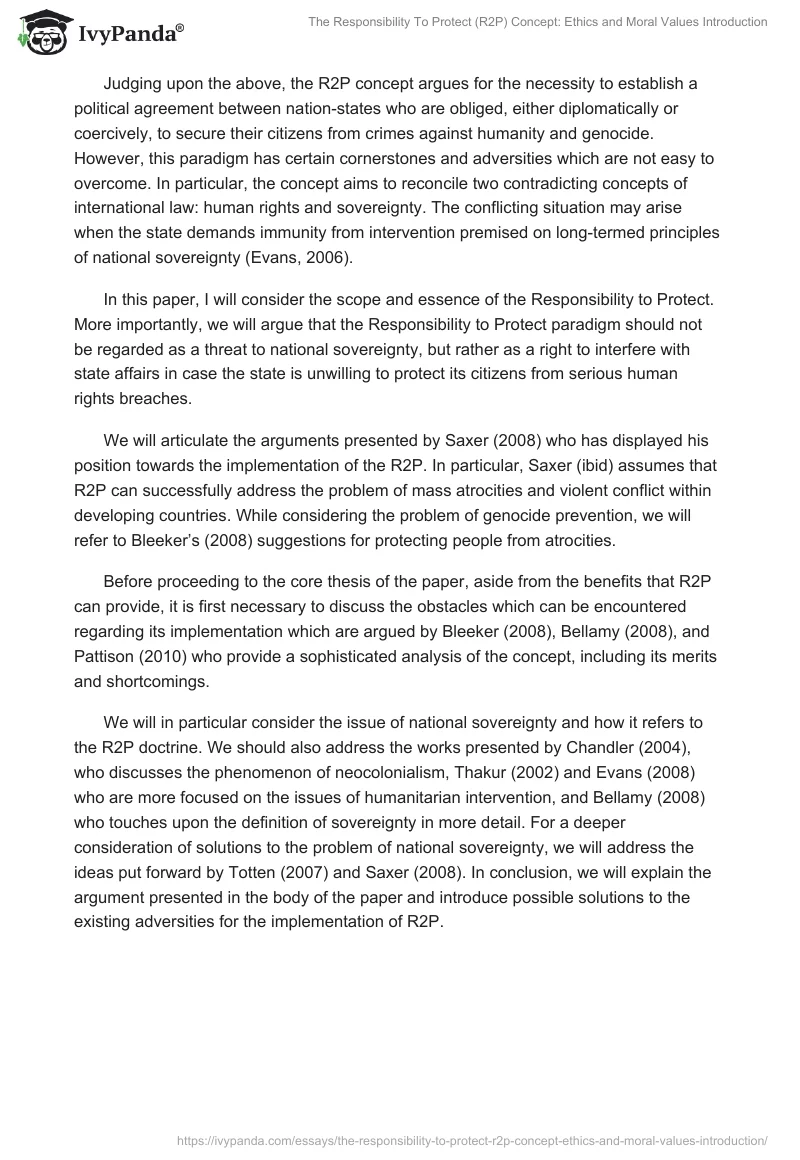 IvyPanda®

The Responsibility To Protect (R2P) Concept: Ethics and Moral Values Introduction

Judging upon the above, the R2P concept argues for the necessity to establish a political agreement between nation-states who are obliged, either diplomatically or coercively, to secure their citizens from crimes against humanity and genocide. However, this paradigm has certain cornerstones and adversities which are not easy to overcome. In particular, the concept aims to reconcile two contradicting concepts of international law: human rights and sovereignty. The conflicting situation may arise when the state demands immunity from intervention premised on long-termed principles of national sovereignty (Evans, 2006).

In this paper, I will consider the scope and essence of the Responsibility to Protect. More importantly, we will argue that the Responsibility to Protect paradigm should not be regarded as a threat to national sovereignty, but rather as a right to interfere with state affairs in case the state is unwilling to protect its citizens from serious human rights breaches.

We will articulate the arguments presented by Saxer (2008) who has displayed his position towards the implementation of the R2P. In particular, Saxer (ibid) assumes that R2P can successfully address the problem of mass atrocities and violent conflict within developing countries. While considering the problem of genocide prevention, we will refer to Bleeker's (2008) suggestions for protecting people from atrocities.

Before proceeding to the core thesis of the paper, aside from the benefits that R2P can provide, it is first necessary to discuss the obstacles which can be encountered regarding its implementation which are argued by Bleeker (2008), Bellamy (2008), and Pattison (2010) who provide a sophisticated analysis of the concept, including its merits and shortcomings.

We will in particular consider the issue of national sovereignty and how it refers to the R2P doctrine. We should also address the works presented by Chandler (2004), who discusses the phenomenon of neocolonialism, Thakur (2002) and Evans (2008) who are more focused on the issues of humanitarian intervention, and Bellamy (2008) who touches upon the definition of sovereignty in more detail. For a deeper consideration of solutions to the problem of national sovereignty, we will address the ideas put forward by Totten (2007) and Saxer (2008). In conclusion, we will explain the argument presented in the body of the paper and introduce possible solutions to the existing adversities for the implementation of R2P.

https://ivypanda.com/essays/the-responsibility-to-protect-r2p-concept-ethics-and-moral-values-introduction/